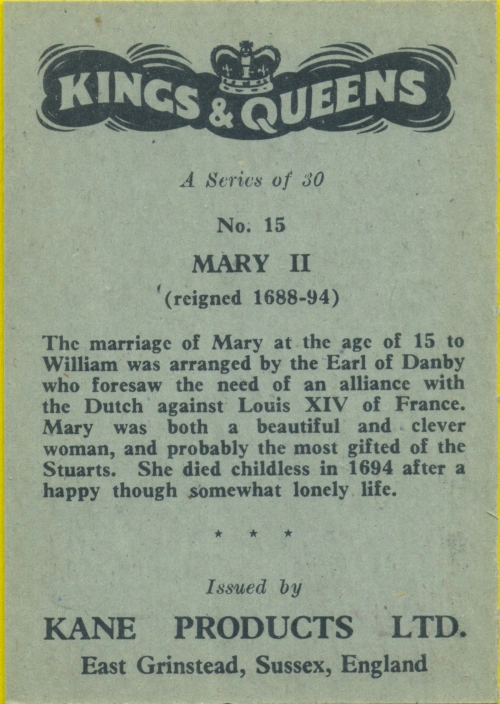 KINGS & QUEENS

A Series of 30

No. 15

MARY II

(reigned 1688-94)

The marriage of Mary at the age of 15 to William was arranged by the Earl of Danby who foresaw the need of an alliance with the Dutch against Louis XIV of France. Mary was both a beautiful and clever woman, and probably the most gifted of the Stuarts. She died childless in 1694 after a happy though somewhat lonely life.

* * *

Issued by

KANE PRODUCTS LTD.

East Grinstead, Sussex, England